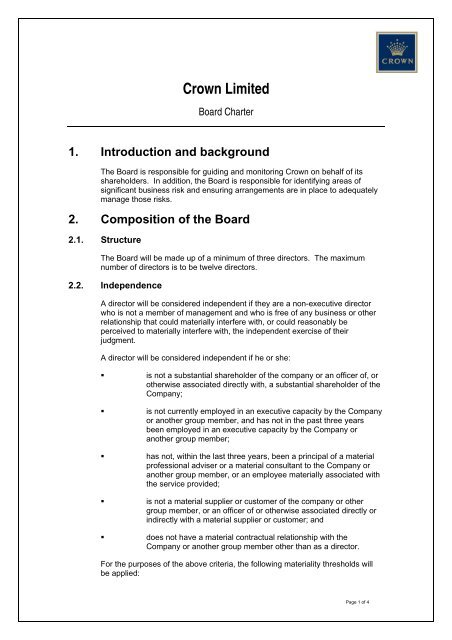 CROWN

Crown Limited

Board Charter

1. Introduction and background

The Board is responsible for guiding and monitoring Crown on behalf of its shareholders. In addition, the Board is responsible for identifying areas of significant business risk and ensuring arrangements are in place to adequately manage those risks.

2. Composition of the Board

2.1. Structure

The Board will be made up of a minimum of three directors. The maximum number of directors is to be twelve directors.

2.2. Independence

A director will be considered independent if they are a non-executive director who is not a member of management and who is free of any business or other relationship that could materially interfere with, or could reasonably be perceived to materially interfere with, the independent exercise of their judgment.

A director will be considered independent if he or she:

▪ is not a substantial shareholder of the company or an officer of, or otherwise associated directly with, a substantial shareholder of the Company;

▪ is not currently employed in an executive capacity by the Company or another group member, and has not in the past three years been employed in an executive capacity by the Company or another group member;

▪ has not, within the last three years, been a principal of a material professional adviser or a material consultant to the Company or another group member, or an employee materially associated with the service provided;

▪ is not a material supplier or customer of the company or other group member, or an officer of or otherwise associated directly or indirectly with a material supplier or customer; and

▪ does not have a material contractual relationship with the Company or another group member other than as a director.

For the purposes of the above criteria, the following materiality thresholds will be applied:

Page 1 of 4